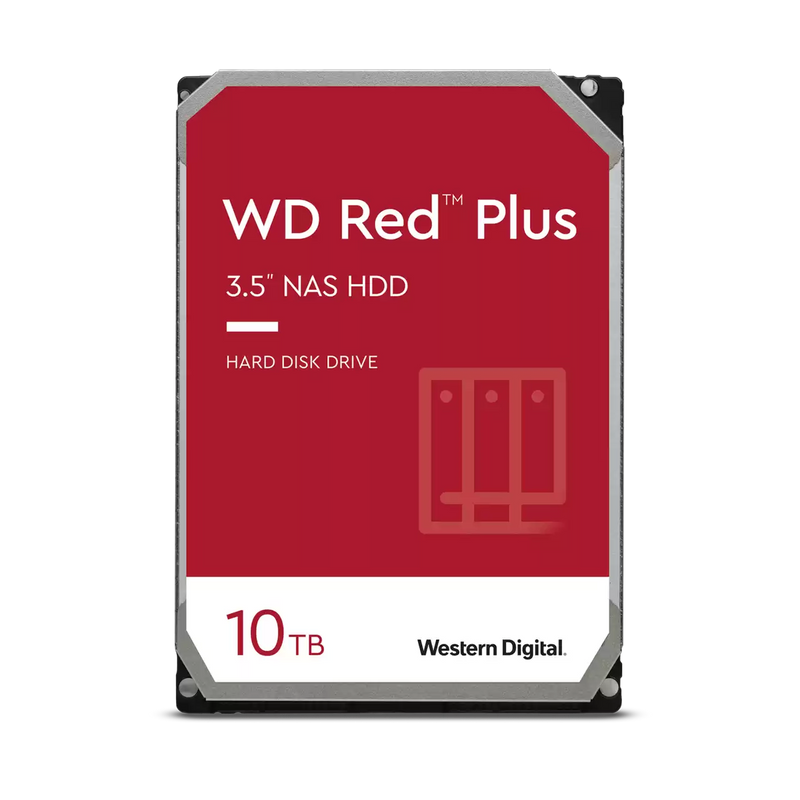 WD Red™ Plus

3.5" NAS HDD

HARD DISK DRIVE

10TB

Western Digital.